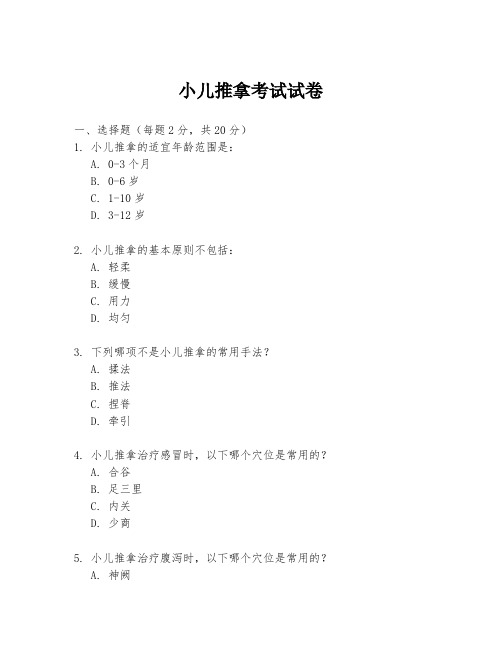 小儿推拿考试试卷

一、选择题（每题 2 分，共 20 分）
1. 小儿推拿的适宜年龄范围是：
A. 0-3 个月
B. 0-6 岁
C. 1-10 岁
D. 3-12 岁

2. 小儿推拿的基本原则不包括：
A. 轻柔
B. 缓慢
C. 用力
D. 均匀

3. 下列哪项不是小儿推拿的常用手法？
A. 揉法
B. 推法
C. 捏脊
D. 牵引

4. 小儿推拿治疗感冒时，以下哪个穴位是常用的？
A. 合谷
B. 足三里
C. 内关
D. 少商

5. 小儿推拿治疗腹泻时，以下哪个穴位是常用的？
A. 神阙